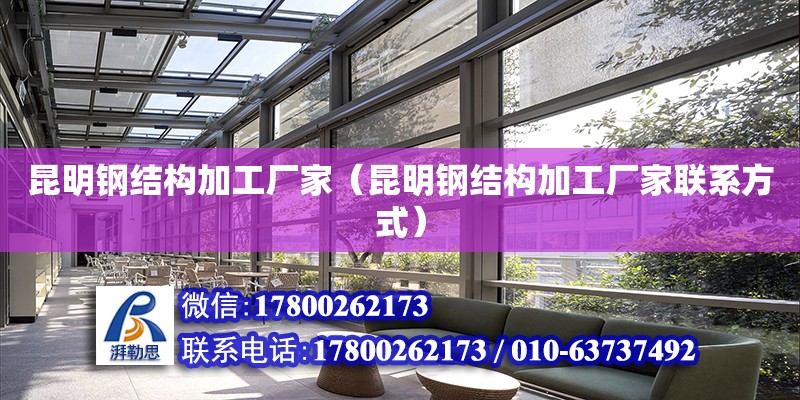 昆明钢结构加工厂家（昆明钢结构加工厂家联系方式）

湃勒思

微信：17800262173

联系电话：17800262173 / 010-63737492